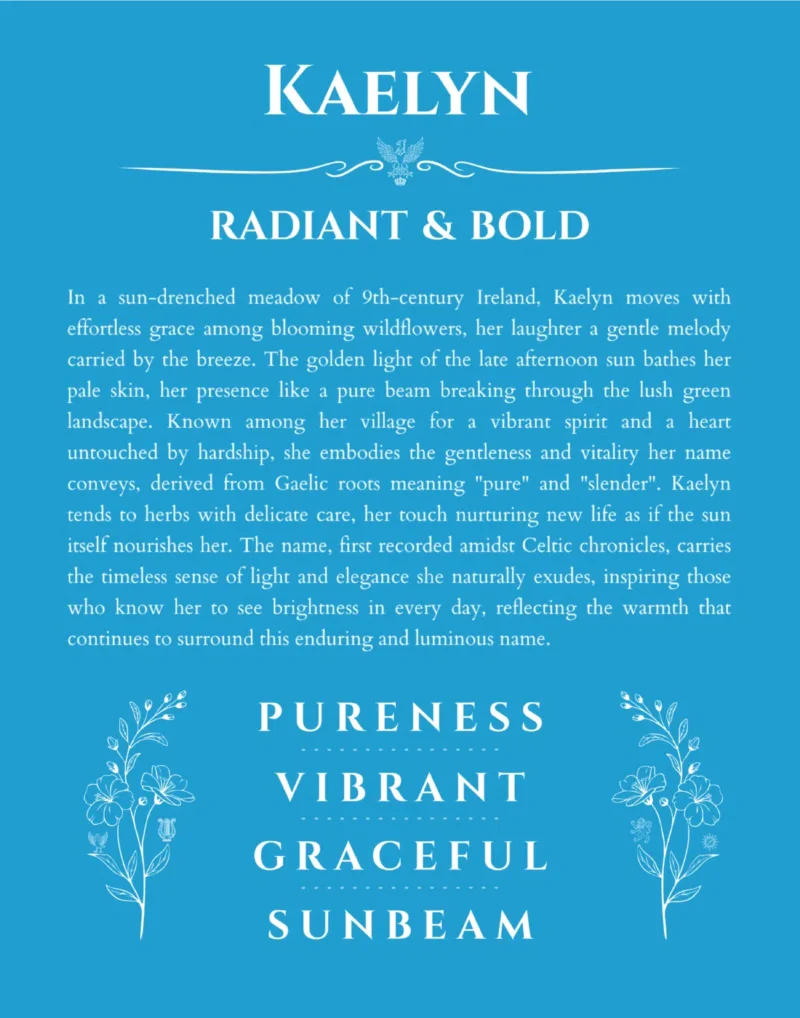 KAELYN

RADIANT & BOLD

In a sun-drenched meadow of 9th-century Ireland, Kaelyn moves with effortless grace among blooming wildflowers, her laughter a gentle melody carried by the breeze. The golden light of the late afternoon sun bathes her pale skin, her presence like a pure beam breaking through the lush green landscape. Known among her village for a vibrant spirit and a heart untouched by hardship, she embodies the gentleness and vitality her name conveys, derived from Gaelic roots meaning "pure" and "slender". Kaelyn tends to herbs with delicate care, her touch nurturing new life as if the sun itself nourishes her. The name, first recorded amidst Celtic chronicles, carries the timeless sense of light and elegance she naturally exudes, inspiring those who know her to see brightness in every day, reflecting the warmth that continues to surround this enduring and luminous name.

PURENESS

VIBRANT

GRACEFUL

SUNBEAM